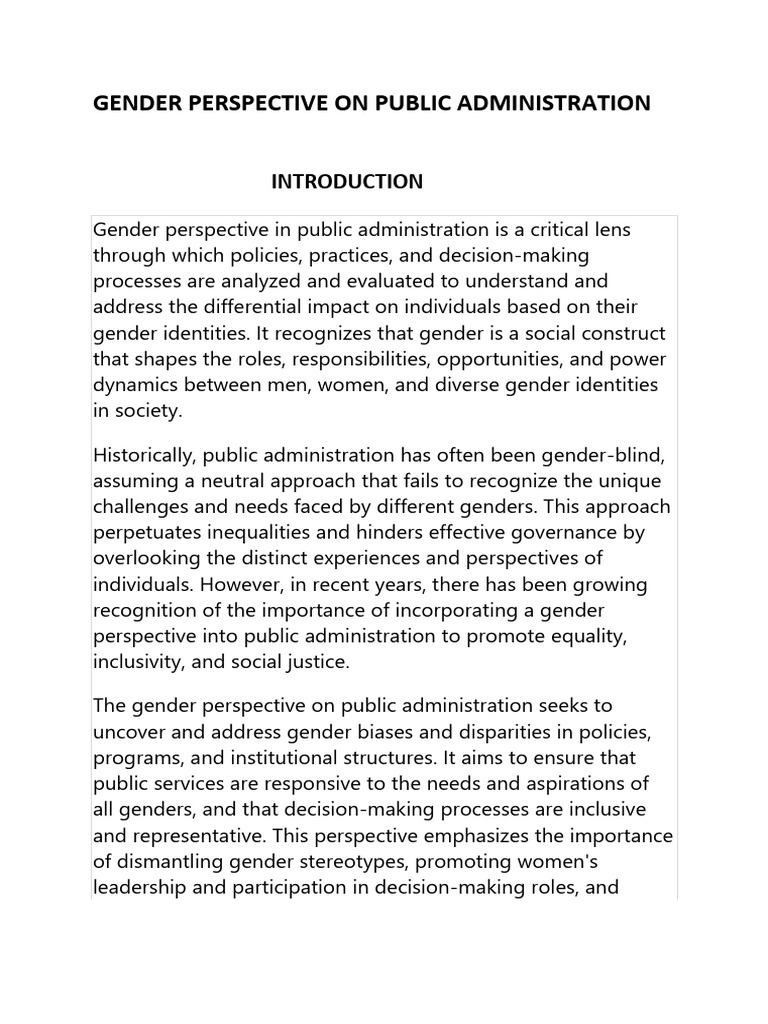 GENDER PERSPECTIVE ON PUBLIC ADMINISTRATION

INTRODUCTION

Gender perspective in public administration is a critical lens through which policies, practices, and decision-making processes are analyzed and evaluated to understand and address the differential impact on individuals based on their gender identities. It recognizes that gender is a social construct that shapes the roles, responsibilities, opportunities, and power dynamics between men, women, and diverse gender identities in society.

Historically, public administration has often been gender-blind, assuming a neutral approach that fails to recognize the unique challenges and needs faced by different genders. This approach perpetuates inequalities and hinders effective governance by overlooking the distinct experiences and perspectives of individuals. However, in recent years, there has been growing recognition of the importance of incorporating a gender perspective into public administration to promote equality, inclusivity, and social justice.

The gender perspective on public administration seeks to uncover and address gender biases and disparities in policies, programs, and institutional structures. It aims to ensure that public services are responsive to the needs and aspirations of all genders, and that decision-making processes are inclusive and representative. This perspective emphasizes the importance of dismantling gender stereotypes, promoting women's leadership and participation in decision-making roles, and